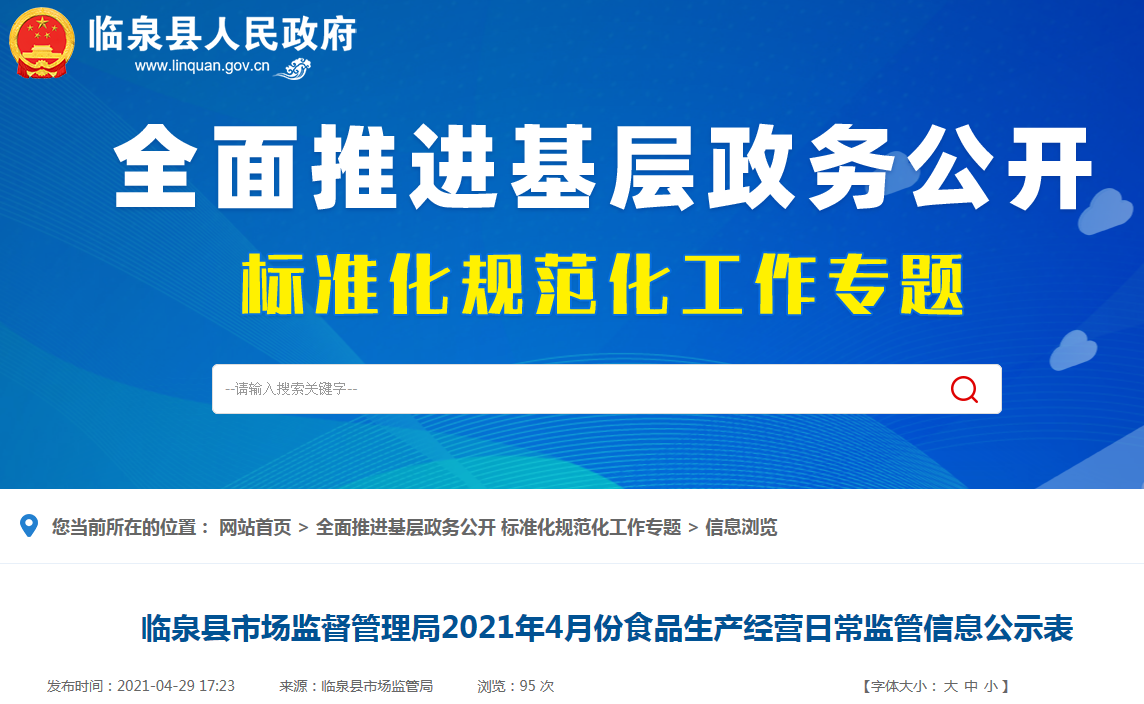 临泉县人民政府
www.linquan.gov.cn

全面推进基层政务公开
标准化规范化工作专题

--请输入搜索关键字--

您当前所在的位置： 网站首页 > 全面推进基层政务公开 标准化规范化工作专题 > 信息浏览

临泉县市场监督管理局2021年4月份食品生产经营日常监管信息公示表

发布时间：2021-04-29 17:23 来源：临泉县市场监管局 浏览：95 次 【字体大小： 大 中 小 】